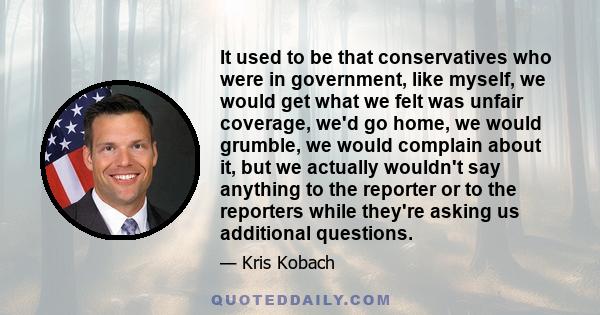 It used to be that conservatives who were in government, like myself, we would get what we felt was unfair coverage, we'd go home, we would grumble, we would complain about it, but we actually wouldn't say anything to the reporter or to the reporters while they're asking us additional questions.

— Kris Kobach

QUOTEDDAILY.COM